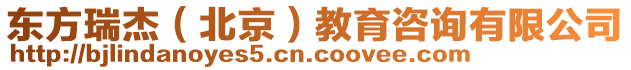 东方瑞杰（北京）教育咨询有限公司
http://bjlindanoyes5.cn.coovee.com